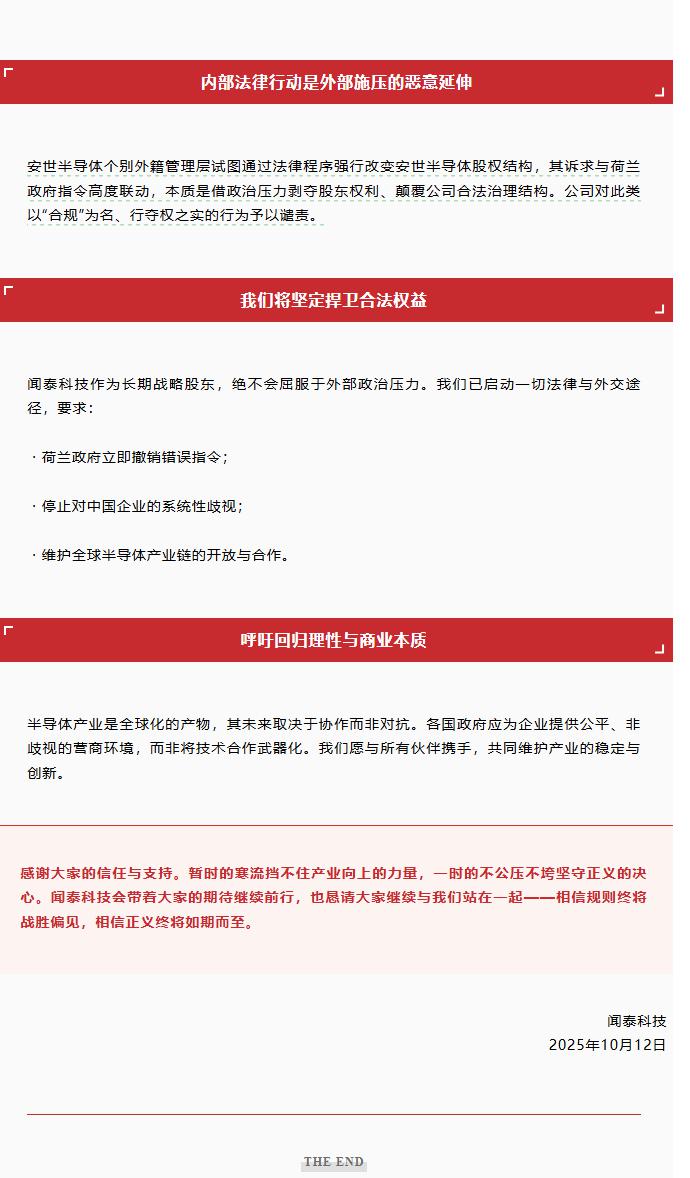 内部法律行动是外部施压的恶意延伸

安世半导体个别外籍管理层试图通过法律程序强行改变安世半导体股权结构，其诉求与荷兰政府指令高度联动，本质是借政治压力剥夺股东权利、颠覆公司合法治理结构。公司对此类以“合规”为名、行夺权之实的行为予以谴责。

我们将坚定捍卫合法权益

闻泰科技作为长期战略股东，绝不会屈服于外部政治压力。我们已启动一切法律与外交途径，要求：

· 荷兰政府立即撤销错误指令；

· 停止对中国企业的系统性歧视；

· 维护全球半导体产业链的开放与合作。

呼吁回归理性与商业本质

半导体产业是全球化的产物，其未来取决于协作而非对抗。各国政府应为企业提供公平、非歧视的营商环境，而非将技术合作武器化。我们愿与所有伙伴携手，共同维护产业的稳定与创新。

感谢大家的信任与支持。暂时的寒流挡不住产业向上的力量，一时的不公压不垮坚守正义的决心。闻泰科技会带着大家的期待继续前行，也恳请大家继续与我们站在一起——相信规则终将战胜偏见，相信正义终将如期而至。

闻泰科技
2025年10月12日

THE END